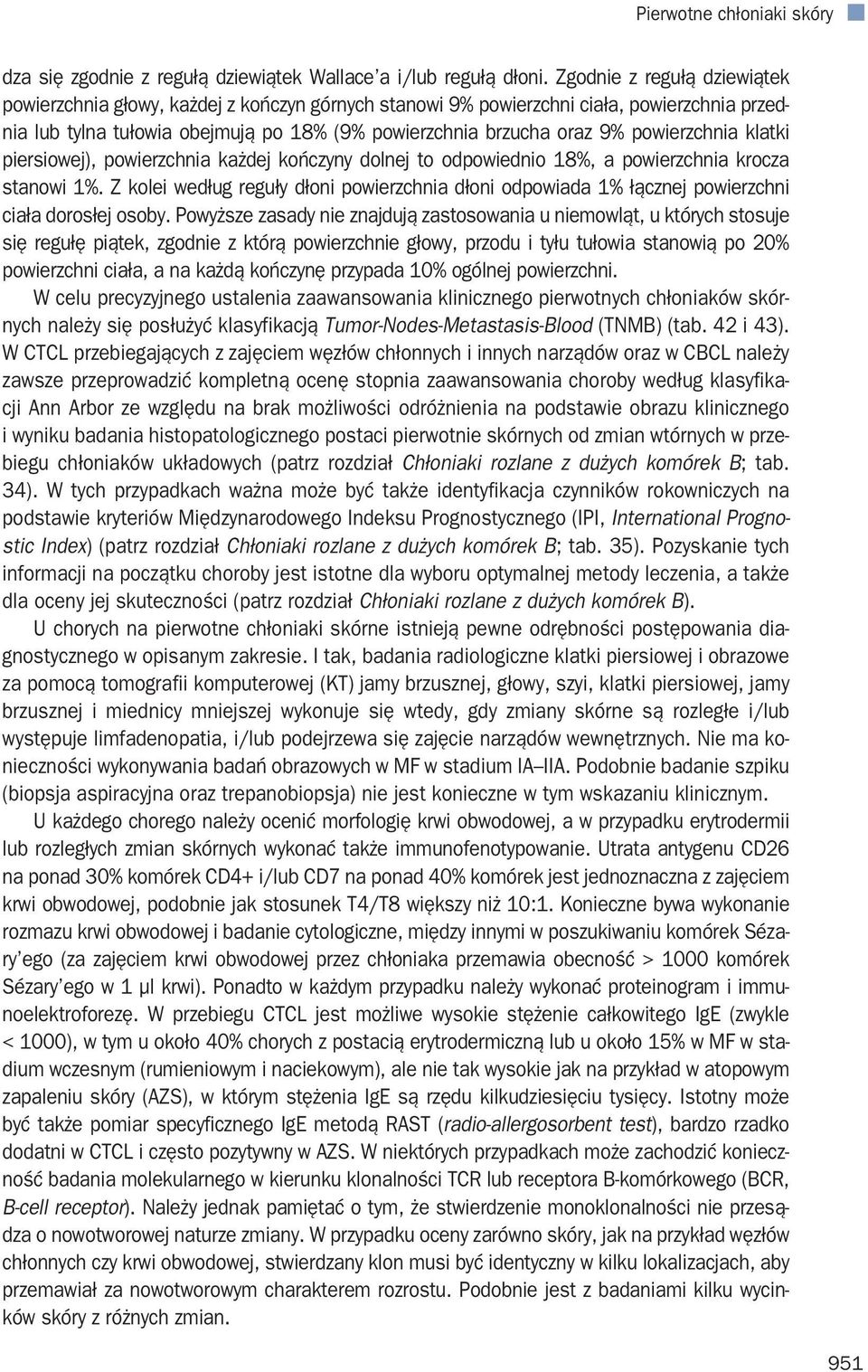 Pierwotne chłoniaki skóry

dza się zgodnie z regułą dziewiątek Wallace'a i/lub regułą dłoni. Zgodnie z regułą dziewiątek powierzchnia głowy, każdej z kończyn górnych stanowi 9% powierzchni ciała, powierzchnia przednia lub tylna tułowia obejmują po 18% (9% powierzchnia brzucha oraz 9% powierzchnia klatki piersiowej), powierzchnia każdej kończyny dolnej to odpowiednio 18%, a powierzchnia krocza stanowi 1%. Z kolei według reguły dłoni powierzchnia dłoni odpowiada 1% łącznej powierzchni ciała dorosłej osoby. Powyższe zasady nie znajdują zastosowania u niemowląt, u których stosuje się regułę piątek, zgodnie z którą powierzchnie głowy, przodu i tyłu tułowia stanowią po 20% powierzchni ciała, a na każdą kończynę przypada 10% ogólnej powierzchni.

W celu precyzyjnego ustalenia zaawansowania klinicznego pierwotnych chłoniaków skórnych należy się posłużyć klasyfikacją Tumor-Nodes-Metastasis-Blood (TNMB) (tab. 42 i 43). W CTCL przebiegających z zajęciem węzłów chłonnych i innych narządów oraz w CBCL należy zawsze przeprowadzić kompletną ocenę stopnia zaawansowania choroby według klasyfikacji Ann Arbor ze względu na brak możliwości odróżnienia na podstawie obrazu klinicznego i wyniku badania histopatologicznego postaci pierwotnie skórnych od zmian wtórnych w przebiegu chłoniaków układowych (patrz rozdział Chłoniaki rozlane z dużych komórek B; tab. 34). W tych przypadkach ważna może być także identyfikacja czynników rokowniczych na podstawie kryteriów Międzynarodowego Indeksu Prognostycznego (IPI, International Prognostic Index) (patrz rozdział Chłoniaki rozlane z dużych komórek B; tab. 35). Pozyskanie tych informacji na początku choroby jest istotne dla wyboru optymalnej metody leczenia, a także dla oceny jej skuteczności (patrz rozdział Chłoniaki rozlane z dużych komórek B).

U chorych na pierwotne chłoniaki skórne istnieją pewne odrębności postępowania diagnostycznego w opisanym zakresie. I tak, badania radiologiczne klatki piersiowej i obrazowe za pomocą tomografii komputerowej (KT) jamy brzusznej, głowy, szyi, klatki piersiowej, jamy brzusznej i miednicy mniejszej wykonuje się wtedy, gdy zmiany skórne są rozległe i/lub występuje limfadenopatia, i/lub podejrzewa się zajęcie narządów wewnętrznych. Nie ma konieczności wykonywania badań obrazowych w MF w stadium IA–IIA. Podobnie badanie szpiku (biopsja aspiracyjna oraz trepanobiopsja) nie jest konieczne w tym wskazaniu klinicznym.

U każdego chorego należy ocenić morfologię krwi obwodowej, a w przypadku erytrodermii lub rozległych zmian skórnych wykonać także immunofenotypowanie. Utrata antygenu CD26 na ponad 30% komórek CD4+ i/lub CD7 na ponad 40% komórek jest jednoznaczna z zajęciem krwi obwodowej, podobnie jak stosunek T4/T8 większy niż 10:1. Konieczne bywa wykonanie rozmazu krwi obwodowej i badanie cytologiczne, między innymi w poszukiwaniu komórek Sézary'ego (za zajęciem krwi obwodowej przez chłoniaka przemawia obecność > 1000 komórek Sézary'ego w 1 μl krwi). Ponadto w każdym przypadku należy wykonać proteinogram i immunoelektroforezę. W przebiegu CTCL jest możliwe wysokie stężenie całkowitego IgE (zwykle < 1000), w tym u około 40% chorych z postacią erytrodermiczną lub u około 15% w MF w stadium wczesnym (rumieniowym i naciekowym), ale nie tak wysokie jak na przykład w atopowym zapaleniu skóry (AZS), w którym stężenia IgE są rzędu kilkudziesięciu tysięcy. Istotny może być także pomiar specyficznego IgE metodą RAST (radio-allergosorbent test), bardzo rzadko dodatni w CTCL i często pozytywny w AZS. W niektórych przypadkach może zachodzić konieczność badania molekularnego w kierunku klonalności TCR lub receptora B-komórkowego (BCR, B-cell receptor). Należy jednak pamiętać o tym, że stwierdzenie monoklonalności nie przesądza o nowotworowej naturze zmiany. W przypadku oceny zarówno skóry, jak na przykład węzłów chłonnych czy krwi obwodowej, stwierdzany klon musi być identyczny w kilku lokalizacjach, aby przemawiał za nowotworowym charakterem rozrostu. Podobnie jest z badaniami kilku wycinków skóry z różnych zmian.

951